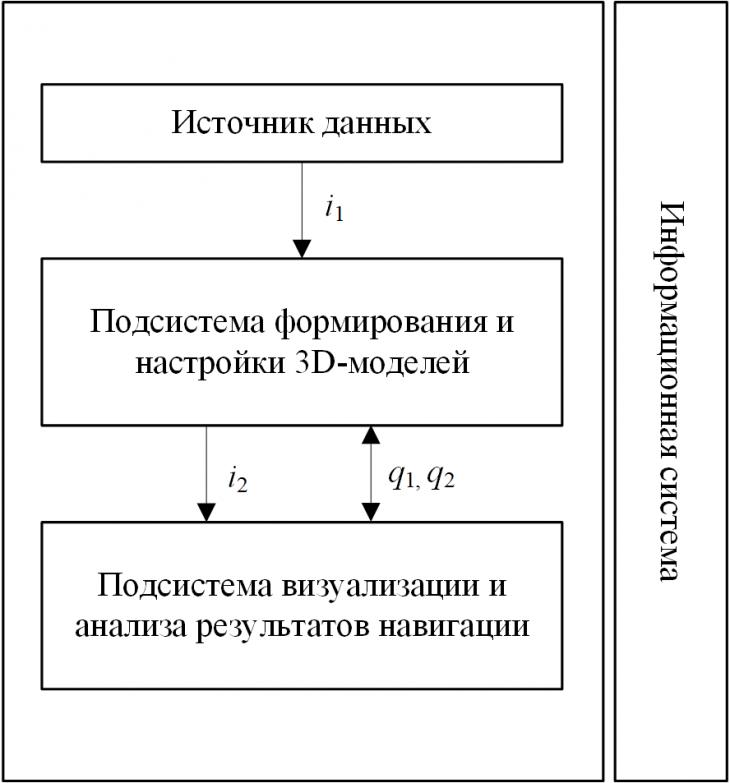 Источник данных

$i_1$

Подсистема формирования и настройки 3D-моделей

$i_2$

$q_1, q_2$

Подсистема визуализации и анализа результатов навигации

Информационная система